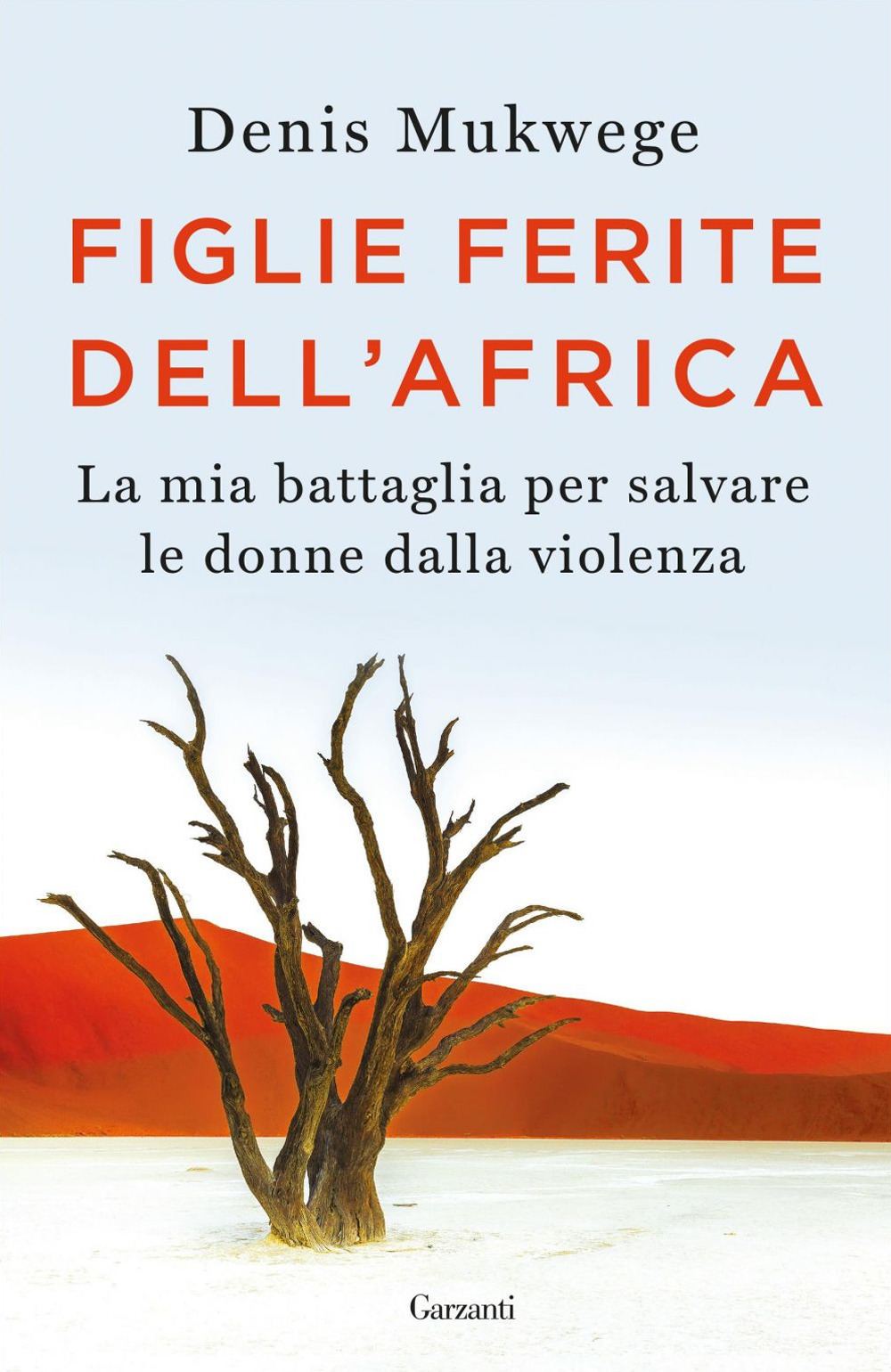 Denis Mukwege

FIGLIE FERITE DELL'AFRICA

La mia battaglia per salvare le donne dalla violenza

Garzanti